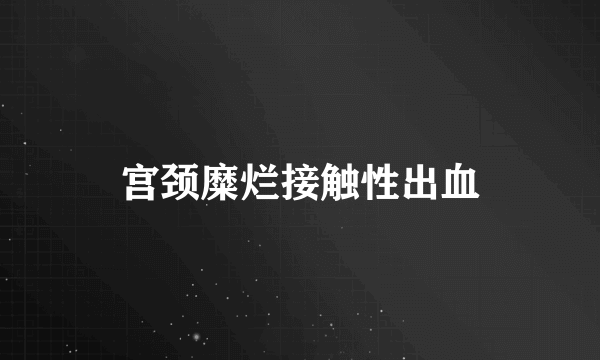 宫颈糜烂接触性出血